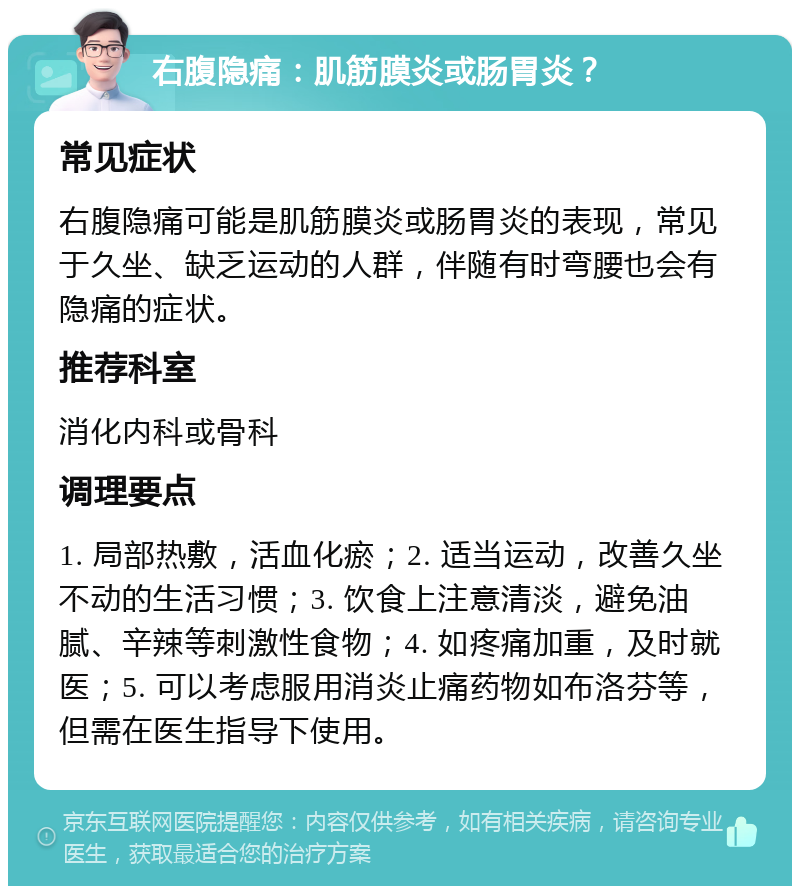 右腹隐痛：肌筋膜炎或肠胃炎？

常见症状

右腹隐痛可能是肌筋膜炎或肠胃炎的表现，常见于久坐、缺乏运动的人群，伴随有时弯腰也会有隐痛的症状。

推荐科室

消化内科或骨科

调理要点

1. 局部热敷，活血化瘀；2. 适当运动，改善久坐不动的生活习惯；3. 饮食上注意清淡，避免油腻、辛辣等刺激性食物；4. 如疼痛加重，及时就医；5. 可以考虑服用消炎止痛药物如布洛芬等，但需在医生指导下使用。

京东互联网医院提醒您：内容仅供参考，如有相关疾病，请咨询专业医生，获取最适合您的治疗方案